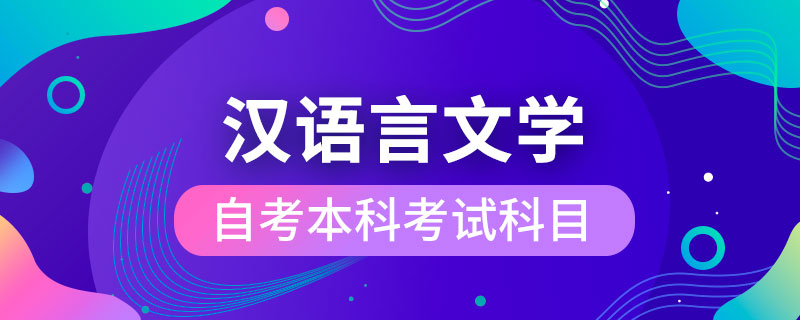 汉语言文学

自考本科考试科目